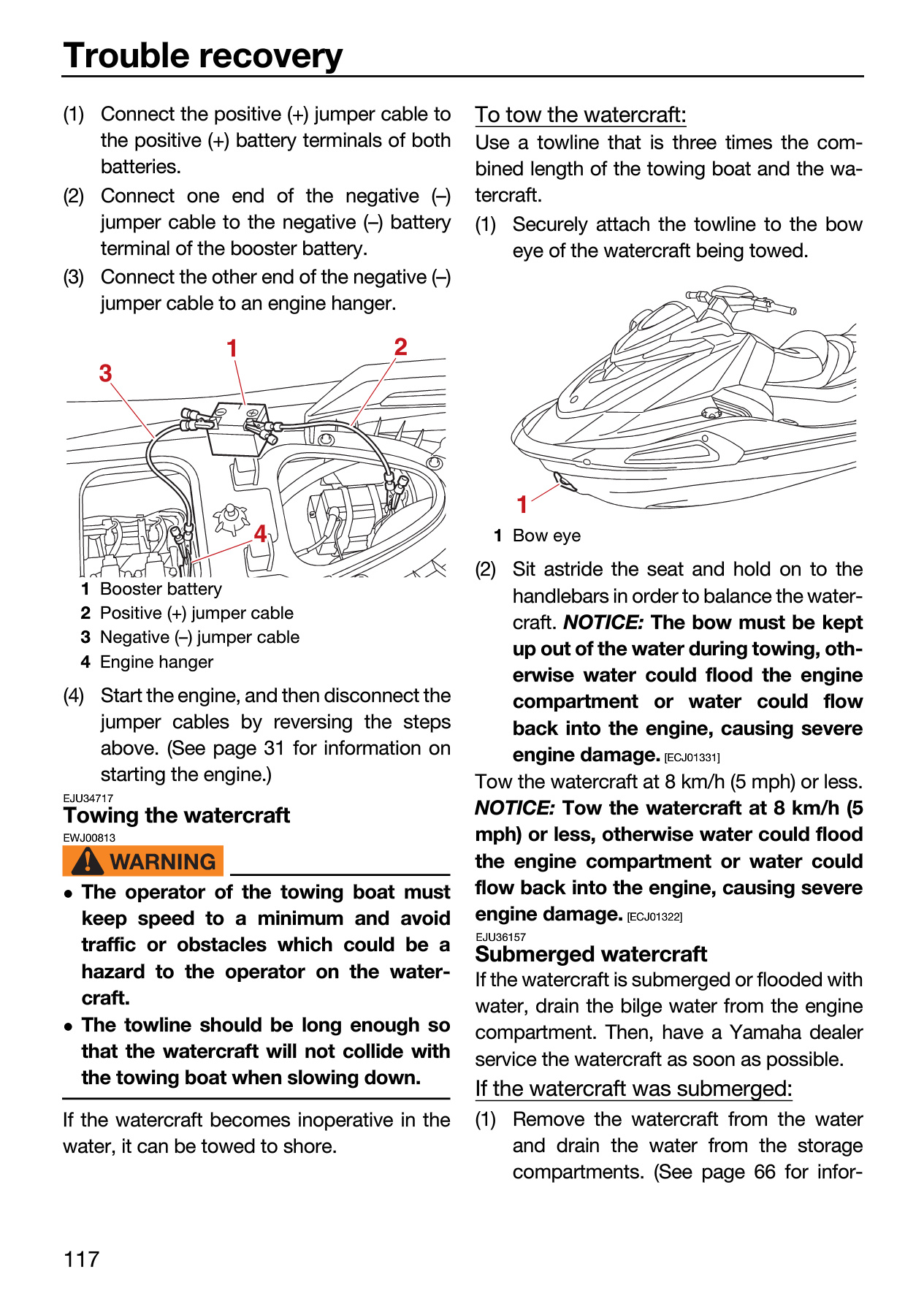 Trouble recovery

(1) Connect the positive (+) jumper cable to the positive (+) battery terminals of both batteries.

(2) Connect one end of the negative (–) jumper cable to the negative (–) battery terminal of the booster battery.

(3) Connect the other end of the negative (–) jumper cable to an engine hanger.

1
2
3
4

1 Booster battery
2 Positive (+) jumper cable
3 Negative (–) jumper cable
4 Engine hanger

(4) Start the engine, and then disconnect the jumper cables by reversing the steps above. (See page 31 for information on starting the engine.)

EJU34717
Towing the watercraft

EWJ00813
WARNING

• The operator of the towing boat must keep speed to a minimum and avoid traffic or obstacles which could be a hazard to the operator on the watercraft.
• The towline should be long enough so that the watercraft will not collide with the towing boat when slowing down.

If the watercraft becomes inoperative in the water, it can be towed to shore.

To tow the watercraft:

Use a towline that is three times the combined length of the towing boat and the watercraft.

(1) Securely attach the towline to the bow eye of the watercraft being towed.

1

1 Bow eye

(2) Sit astride the seat and hold on to the handlebars in order to balance the watercraft. NOTICE: The bow must be kept up out of the water during towing, otherwise water could flood the engine compartment or water could flow back into the engine, causing severe engine damage. [ECJ01331]

Tow the watercraft at 8 km/h (5 mph) or less. NOTICE: Tow the watercraft at 8 km/h (5 mph) or less, otherwise water could flood the engine compartment or water could flow back into the engine, causing severe engine damage. [ECJ01322]

EJU36157
Submerged watercraft

If the watercraft is submerged or flooded with water, drain the bilge water from the engine compartment. Then, have a Yamaha dealer service the watercraft as soon as possible.

If the watercraft was submerged:

(1) Remove the watercraft from the water and drain the water from the storage compartments. (See page 66 for infor-

117